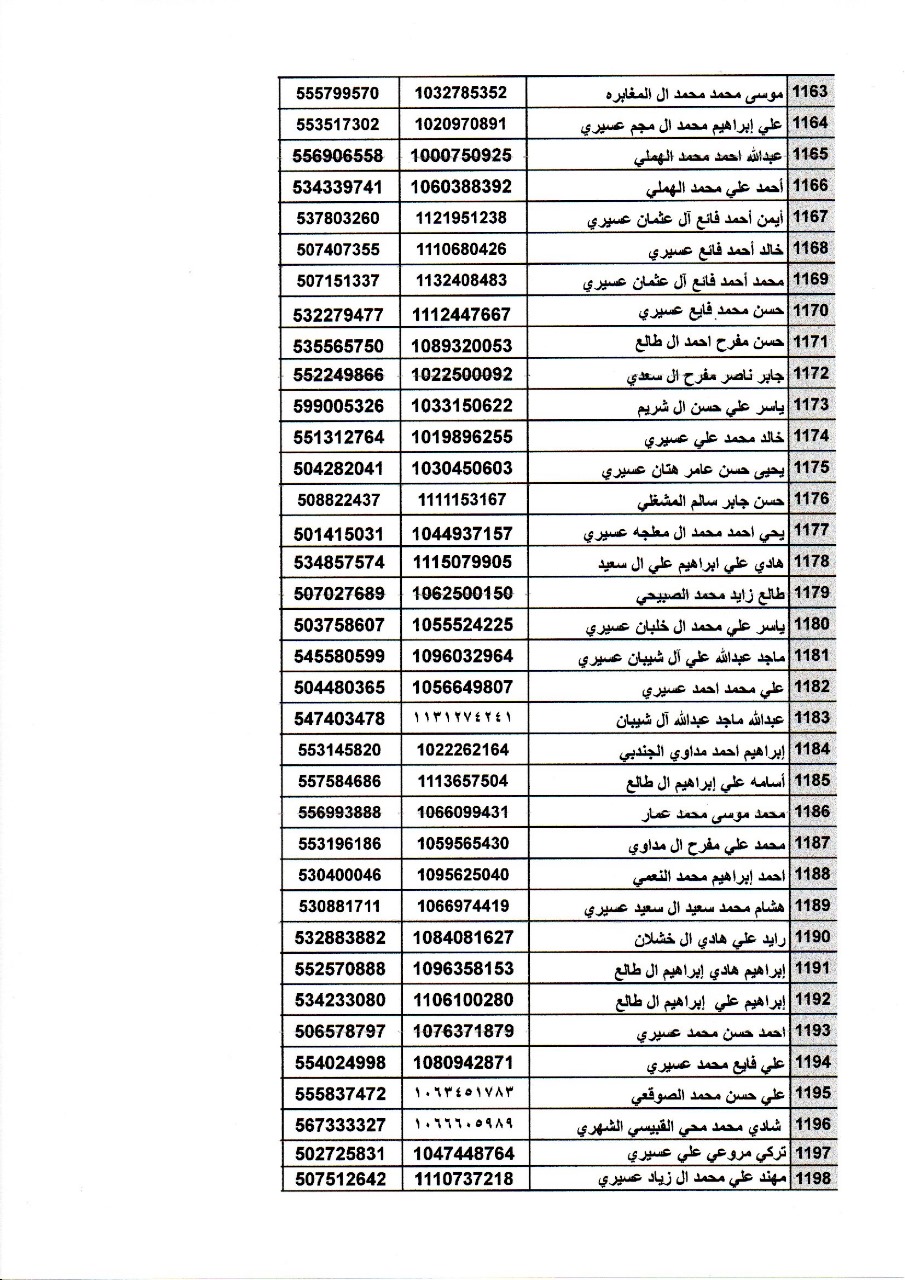 | 1163 | موسى محمد محمد ال المغابره | 1032785352 | 555799570 |
|---|---|---|---|
| 1164 | علي إبراهيم محمد ال مجم عسيري | 1020970891 | 553517302 |
| 1165 | عبدالله احمد محمد الهملي | 1000750925 | 556906558 |
| 1166 | أحمد علي محمد الهملي | 1060388392 | 534339741 |
| 1167 | أيمن أحمد فائع آل عثمان عسيري | 1121951238 | 537803260 |
| 1168 | خالد أحمد فائع عسيري | 1110680426 | 507407355 |
| 1169 | محمد أحمد فائع آل عثمان عسيري | 1132408483 | 507151337 |
| 1170 | حسن محمد فايع عسيري | 1112447667 | 532279477 |
| 1171 | حسن مفرح احمد ال طالع | 1089320053 | 535565750 |
| 1172 | جابر ناصر مفرح ال سعدي | 1022500092 | 552249866 |
| 1173 | ياسر علي حسن ال شريم | 1033150622 | 599005326 |
| 1174 | خالد محمد علي عسيري | 1019896255 | 551312764 |
| 1175 | يحيى حسن عامر هتان عسيري | 1030450603 | 504282041 |
| 1176 | حسن جابر سالم المشغلي | 1111153167 | 508822437 |
| 1177 | يحي احمد محمد ال معلجه عسيري | 1044937157 | 501415031 |
| 1178 | هادي علي ابراهيم علي ال سعيد | 1115079905 | 534857574 |
| 1179 | طالع زايد محمد الصبيحي | 1062500150 | 507027689 |
| 1180 | ياسر علي محمد ال خلبان عسيري | 1055524225 | 503758607 |
| 1181 | ماجد عبدالله علي آل شيبان عسيري | 1096032964 | 545580599 |
| 1182 | علي محمد احمد عسيري | 1056649807 | 504480365 |
| 1183 | عبدالله ماجد عبدالله آل شيبان | ١١٣١٢٧٤٢٤١ | 547403478 |
| 1184 | إبراهيم احمد مداوي الجندبي | 1022262164 | 553145820 |
| 1185 | أسامه علي إبراهيم ال طالع | 1113657504 | 557584686 |
| 1186 | محمد موسى محمد عمار | 1066099431 | 556993888 |
| 1187 | محمد علي مفرح ال مداوي | 1059565430 | 553196186 |
| 1188 | احمد إبراهيم محمد النعمي | 1095625040 | 530400046 |
| 1189 | هشام محمد سعيد ال سعيد عسيري | 1066974419 | 530881711 |
| 1190 | رايد علي هادي ال خشلان | 1084081627 | 532883882 |
| 1191 | إبراهيم هادي إبراهيم ال طالع | 1096358153 | 552570888 |
| 1192 | إبراهيم علي إبراهيم ال طالع | 1106100280 | 534233080 |
| 1193 | احمد حسن محمد عسيري | 1076371879 | 506578797 |
| 1194 | علي فايع محمد عسيري | 1080942871 | 554024998 |
| 1195 | علي حسن محمد الصوقعي | ١٠٦٣٤٥١٧٨٣ | 555837472 |
| 1196 | شادي محمد محي القبيسي الشهري | ١٠٦٦٦٠٥٩٨٩ | 567333327 |
| 1197 | تركي مروعي علي عسيري | 1047448764 | 502725831 |
| 1198 | مهند علي محمد ال زياد عسيري | 1110737218 | 507512642 |